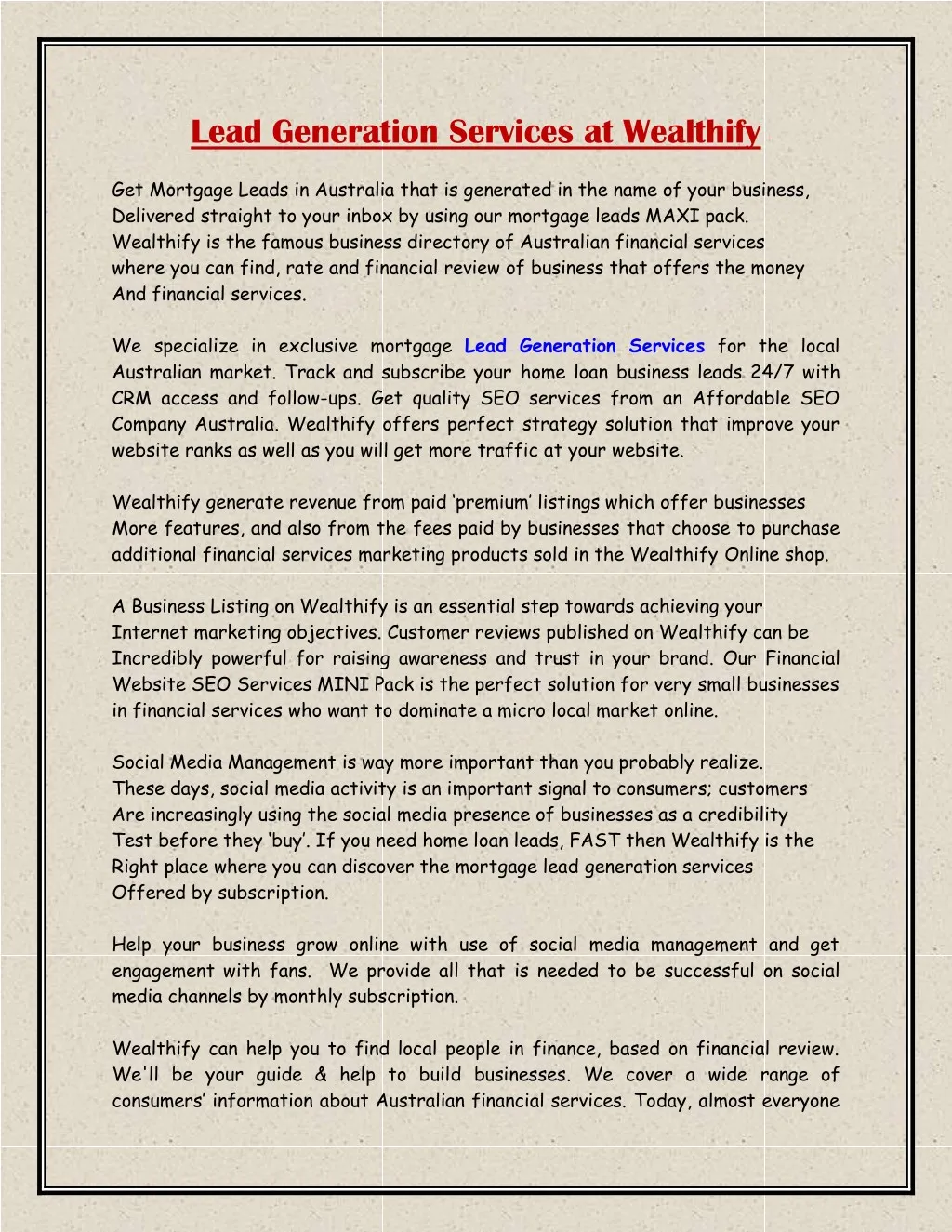 Lead Generation Services at Wealthify

Get Mortgage Leads in Australia that is generated in the name of your business, Delivered straight to your inbox by using our mortgage leads MAXI pack. Wealthify is the famous business directory of Australian financial services where you can find, rate and financial review of business that offers the money And financial services.

We specialize in exclusive mortgage Lead Generation Services for the local Australian market. Track and subscribe your home loan business leads 24/7 with CRM access and follow-ups. Get quality SEO services from an Affordable SEO Company Australia. Wealthify offers perfect strategy solution that improve your website ranks as well as you will get more traffic at your website.

Wealthify generate revenue from paid 'premium' listings which offer businesses More features, and also from the fees paid by businesses that choose to purchase additional financial services marketing products sold in the Wealthify Online shop.

A Business Listing on Wealthify is an essential step towards achieving your Internet marketing objectives. Customer reviews published on Wealthify can be Incredibly powerful for raising awareness and trust in your brand. Our Financial Website SEO Services MINI Pack is the perfect solution for very small businesses in financial services who want to dominate a micro local market online.

Social Media Management is way more important than you probably realize. These days, social media activity is an important signal to consumers; customers Are increasingly using the social media presence of businesses as a credibility Test before they 'buy'. If you need home loan leads, FAST then Wealthify is the Right place where you can discover the mortgage lead generation services Offered by subscription.

Help your business grow online with use of social media management and get engagement with fans. We provide all that is needed to be successful on social media channels by monthly subscription.

Wealthify can help you to find local people in finance, based on financial review. We'll be your guide & help to build businesses. We cover a wide range of consumers' information about Australian financial services. Today, almost everyone